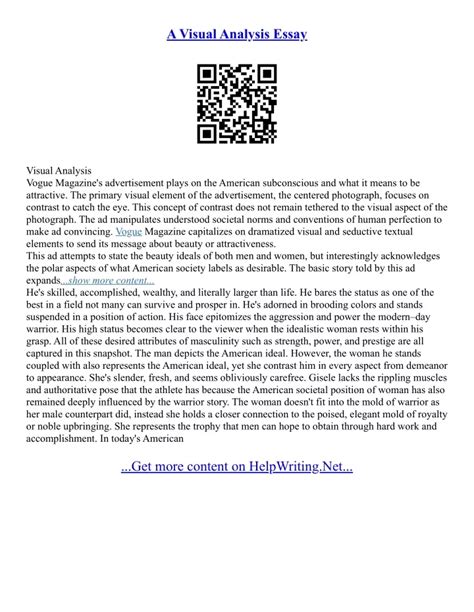 A Visual Analysis Essay

Visual Analysis
Vogue Magazine's advertisement plays on the American subconscious and what it means to be attractive. The primary visual element of the advertisement, the centered photograph, focuses on contrast to catch the eye. This concept of contrast does not remain tethered to the visual aspect of the photograph. The ad manipulates understood societal norms and conventions of human perfection to make ad convincing. Vogue Magazine capitalizes on dramatized visual and seductive textual elements to send its message about beauty or attractiveness.
This ad attempts to state the beauty ideals of both men and women, but interestingly acknowledges the polar aspects of what American society labels as desirable. The basic story told by this ad expands...show more content...
He's skilled, accomplished, wealthy, and literally larger than life. He bares the status as one of the best in a field not many can survive and prosper in. He's adorned in brooding colors and stands suspended in a position of action. His face epitomizes the aggression and power the modern–day warrior. His high status becomes clear to the viewer when the idealistic woman rests within his grasp. All of these desired attributes of masculinity such as strength, power, and prestige are all captured in this snapshot. The man depicts the American ideal. However, the woman he stands coupled with also represents the American ideal, yet she contrast him in every aspect from demeanor to appearance. She's slender, fresh, and seems obliviously carefree. Gisele lacks the rippling muscles and authoritative pose that the athlete has because the American societal position of woman has also remained deeply influenced by the warrior story. The woman doesn't fit into the mold of warrior as her male counterpart did, instead she holds a closer connection to the poised, elegant mold of royalty or noble upbringing. She represents the trophy that men can hope to obtain through hard work and accomplishment. In today's American

...Get more content on HelpWriting.Net...